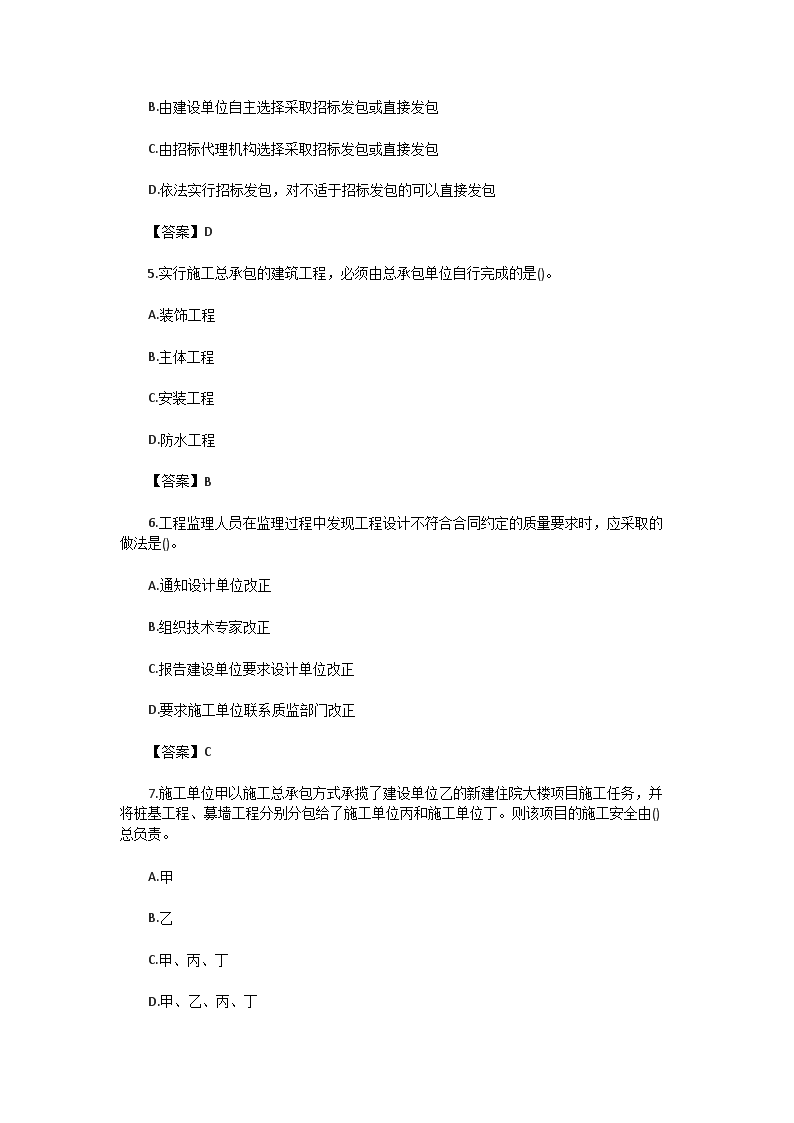 B.由建设单位自主选择采取招标发包或直接发包

C.由招标代理机构选择采取招标发包或直接发包

D.依法实行招标发包，对不适于招标发包的可以直接发包

【答案】D

5.实行施工总承包的建筑工程，必须由总承包单位自行完成的是()。

A.装饰工程

B.主体工程

C.安装工程

D.防水工程

【答案】B

6.工程监理人员在监理过程中发现工程设计不符合合同约定的质量要求时，应采取的做法是()。

A.通知设计单位改正

B.组织技术专家改正

C.报告建设单位要求设计单位改正

D.要求施工单位联系质监部门改正

【答案】C

7.施工单位甲以施工总承包方式承揽了建设单位乙的新建住院大楼项目施工任务，并将桩基工程、幕墙工程分别分包给了施工单位丙和施工单位丁。则该项目的施工安全由()总负责。

A.甲

B.乙

C.甲、丙、丁

D.甲、乙、丙、丁